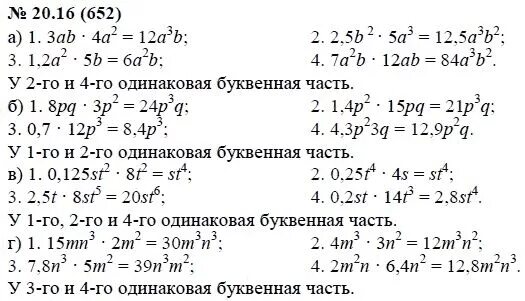 № 20.16 (652)

а) 1. $3ab \cdot 4a^2 = 12a^3b$;

2. $2,5b^2 \cdot 5a^3 = 12,5a^3b^2$;

3. $1,2a^2 \cdot 5b = 6a^2b$;

4. $7a^2b \cdot 12ab = 84a^3b^2$.

У 2-го и 4-го одинаковая буквенная часть.

б) 1. $8pq \cdot 3p^2 = 24p^3q$;

2. $1,4p^2 \cdot 15pq = 21p^3q$;

3. $0,7 \cdot 12p^3 = 8,4p^3$;

4. $4,3p^2 3q = 12,9p^2q$.

У 1-го и 2-го одинаковая буквенная часть.

в) 1. $0,125st^2 \cdot 8t^2 = st^4$;

2. $0,25t^4 \cdot 4s = st^4$;

3. $2,5t \cdot 8st^5 = 20st^6$;

4. $0,2st \cdot 14t^3 = 2,8st^4$.

У 1-го, 2-го и 4-го одинаковая буквенная часть.

г) 1. $15mn^3 \cdot 2m^2 = 30m^3n^3$;

2. $4m^3 \cdot 3n^2 = 12m^3n^2$;

3. $7,8n^3 \cdot 5m^2 = 39n^3m^2$;

4. $2m^2n \cdot 6,4n^2 = 12,8m^2n^3$.

У 3-го и 4-го одинаковая буквенная часть.